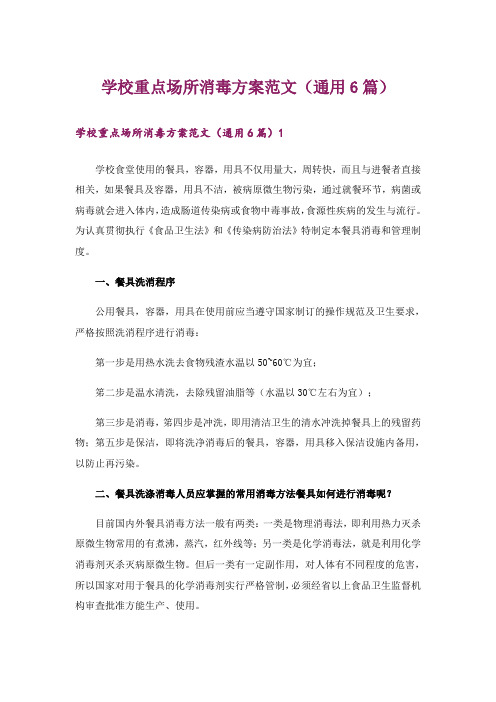 学校重点场所消毒方案范文（通用6篇）

学校重点场所消毒方案范文（通用6篇）1

学校食堂使用的餐具，容器，用具不仅用量大，周转快，而且与进餐者直接相关，如果餐具及容器，用具不洁，被病原微生物污染，通过就餐环节，病菌或病毒就会进入体内，造成肠道传染病或食物中毒事故，食源性疾病的发生与流行。为认真贯彻执行《食品卫生法》和《传染病防治法》特制定本餐具消毒和管理制度。

一、餐具洗消程序

公用餐具，容器，用具在使用前应当遵守国家制订的操作规范及卫生要求，严格按照洗消程序进行消毒：

第一步是用热水洗去食物残渣水温以50~60℃为宜；

第二步是温水清洗，去除残留油脂等（水温以30℃左右为宜）；

第三步是消毒，第四步是冲洗，即用清洁卫生的清水冲洗掉餐具上的残留药物；第五步是保洁，即将洗净消毒后的餐具，容器，用具移入保洁设施内备用，以防止再污染。

二、餐具洗涤消毒人员应掌握的常用消毒方法餐具如何进行消毒呢？

目前国内外餐具消毒方法一般有两类：一类是物理消毒法，即利用热力灭杀原微生物常用的有煮沸，蒸汽，红外线等；另一类是化学消毒法，就是利用化学消毒剂灭杀灭病原微生物。但后一类有一定副作用，对人体有不同程度的危害，所以国家对用于餐具的化学消毒剂实行严格管制，必须经省以上食品卫生监督机构审查批准方能生产、使用。